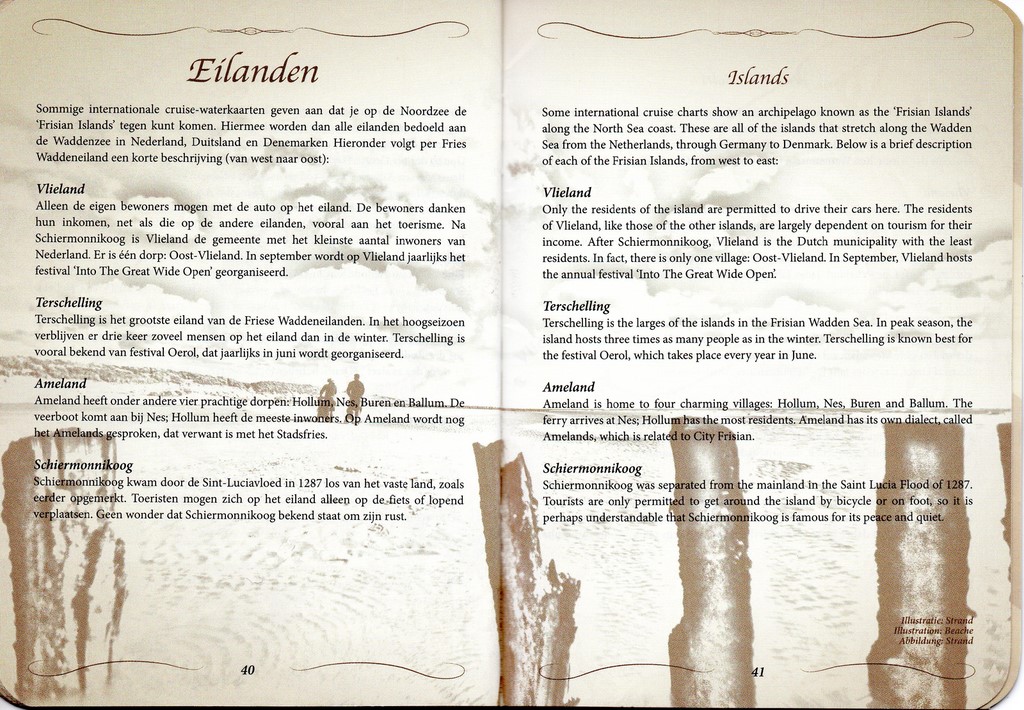 Eilanden

Sommige internationale cruise-waterkaarten geven aan dat je op de Noordzee de 'Frisian Islands' tegen kunt komen. Hiermee worden dan alle eilanden bedoeld aan de Waddenzee in Nederland, Duitsland en Denemarken Hieronder volgt per Fries Waddeneiland een korte beschrijving (van west naar oost):

Vlieland
Alleen de eigen bewoners mogen met de auto op het eiland. De bewoners danken hun inkomen, net als die op de andere eilanden, vooral aan het toerisme. Na Schiermonnikoog is Vlieland de gemeente met het kleinste aantal inwoners van Nederland. Er is één dorp: Oost-Vlieland. In september wordt op Vlieland jaarlijks het festival 'Into The Great Wide Open' georganiseerd.

Terschelling
Terschelling is het grootste eiland van de Friese Waddeneilanden. In het hoogseizoen verblijven er drie keer zoveel mensen op het eiland dan in de winter. Terschelling is vooral bekend van festival Oerol, dat jaarlijks in juni wordt georganiseerd.

Ameland
Ameland heeft onder andere vier prachtige dorpen: Hollum, Nes, Buren en Ballum. De veerboot komt aan bij Nes; Hollum heeft de meeste inwoners. Op Ameland wordt nog het Amelands gesproken, dat verwant is met het Stadsfries.

Schiermonnikoog
Schiermonnikoog kwam door de Sint-Luciavloed in 1287 los van het vaste land, zoals eerder opgemerkt. Toeristen mogen zich op het eiland alleen op de fiets of lopend verplaatsen. Geen wonder dat Schiermonnikoog bekend staat om zijn rust.

40

Islands

Some international cruise charts show an archipelago known as the 'Frisian Islands' along the North Sea coast. These are all of the islands that stretch along the Wadden Sea from the Netherlands, through Germany to Denmark. Below is a brief description of each of the Frisian Islands, from west to east:

Vlieland
Only the residents of the island are permitted to drive their cars here. The residents of Vlieland, like those of the other islands, are largely dependent on tourism for their income. After Schiermonnikoog, Vlieland is the Dutch municipality with the least residents. In fact, there is only one village: Oost-Vlieland. In September, Vlieland hosts the annual festival 'Into The Great Wide Open'.

Terschelling
Terschelling is the larges of the islands in the Frisian Wadden Sea. In peak season, the island hosts three times as many people as in the winter. Terschelling is known best for the festival Oerol, which takes place every year in June.

Ameland
Ameland is home to four charming villages: Hollum, Nes, Buren and Ballum. The ferry arrives at Nes; Hollum has the most residents. Ameland has its own dialect, called Amelands, which is related to City Frisian.

Schiermonnikoog
Schiermonnikoog was separated from the mainland in the Saint Lucia Flood of 1287. Tourists are only permitted to get around the island by bicycle or on foot, so it is perhaps understandable that Schiermonnikoog is famous for its peace and quiet.

Illustratie: Strand
Illustration: Beache
Abbildung: Strand

41